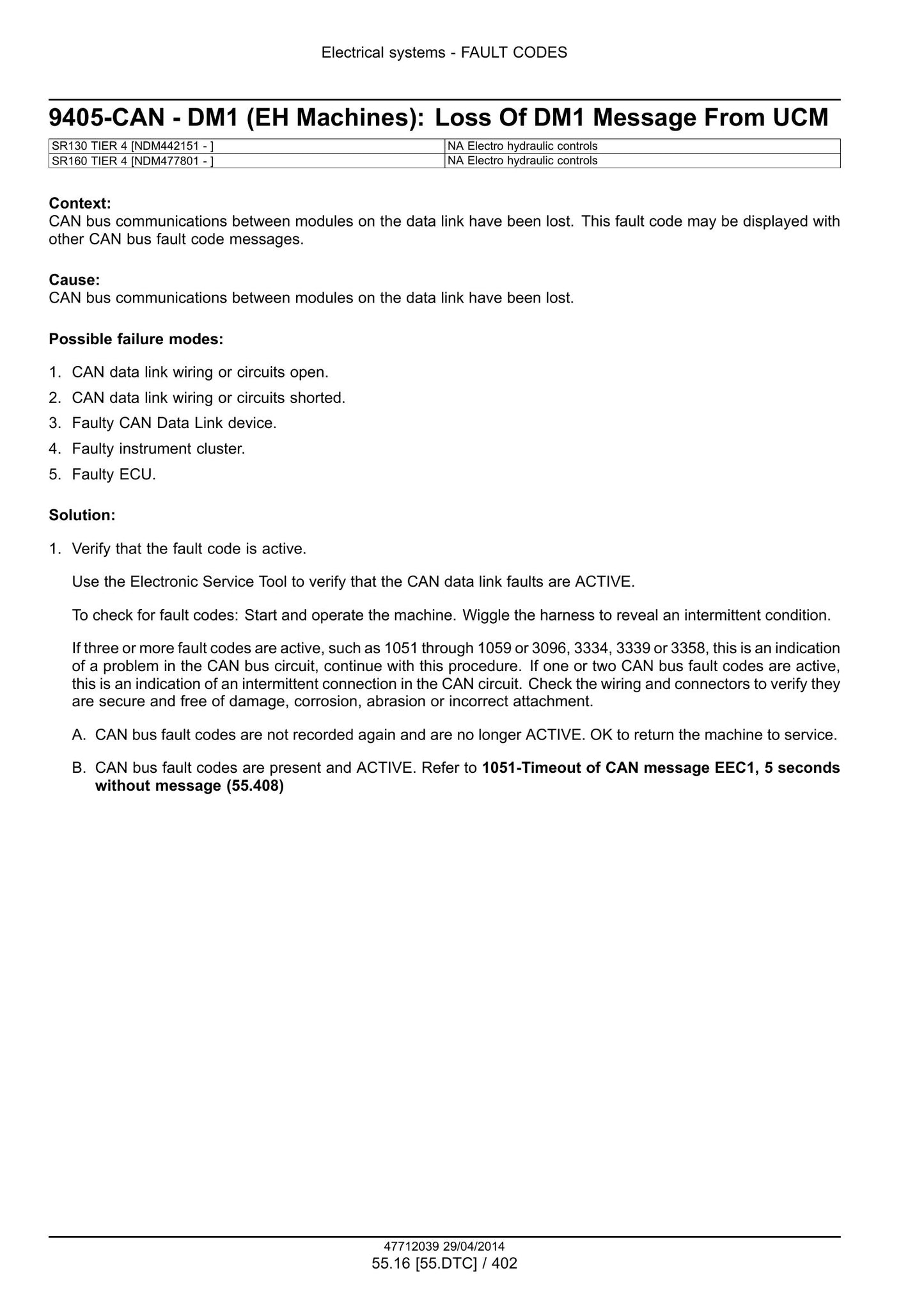 Electrical systems - FAULT CODES

9405-CAN - DM1 (EH Machines): Loss Of DM1 Message From UCM

| SR130 TIER 4 [NDM442151 - ] | NA Electro hydraulic controls |
|---|---|
| SR160 TIER 4 [NDM477801 - ] | NA Electro hydraulic controls |

Context:
CAN bus communications between modules on the data link have been lost. This fault code may be displayed with other CAN bus fault code messages.

Cause:
CAN bus communications between modules on the data link have been lost.

Possible failure modes:

1. CAN data link wiring or circuits open.
2. CAN data link wiring or circuits shorted.
3. Faulty CAN Data Link device.
4. Faulty instrument cluster.
5. Faulty ECU.

Solution:

1. Verify that the fault code is active.

Use the Electronic Service Tool to verify that the CAN data link faults are ACTIVE.

To check for fault codes: Start and operate the machine. Wiggle the harness to reveal an intermittent condition.

If three or more fault codes are active, such as 1051 through 1059 or 3096, 3334, 3339 or 3358, this is an indication of a problem in the CAN bus circuit, continue with this procedure. If one or two CAN bus fault codes are active, this is an indication of an intermittent connection in the CAN circuit. Check the wiring and connectors to verify they are secure and free of damage, corrosion, abrasion or incorrect attachment.

A. CAN bus fault codes are not recorded again and are no longer ACTIVE. OK to return the machine to service.

B. CAN bus fault codes are present and ACTIVE. Refer to 1051-Timeout of CAN message EEC1, 5 seconds without message (55.408)

47712039 29/04/2014
55.16 [55.DTC] / 402